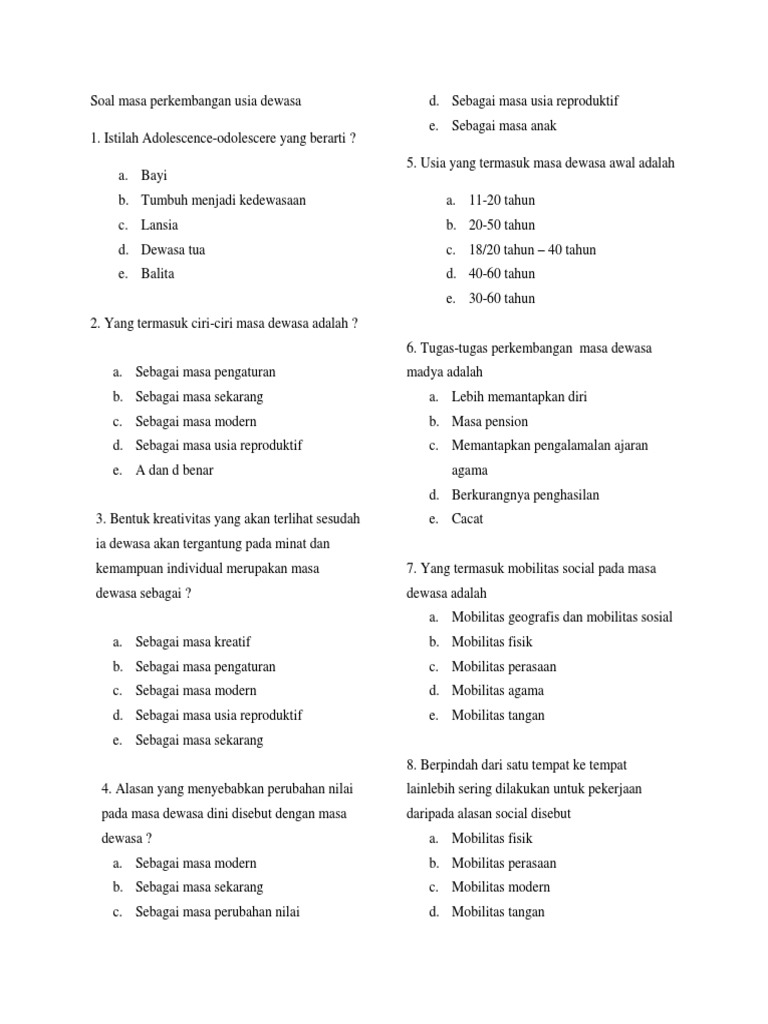 Soal masa perkembangan usia dewasa

1. Istilah Adolescence-odolescere yang berarti ?

a. Bayi
b. Tumbuh menjadi kedewasaan
c. Lansia
d. Dewasa tua
e. Balita

2. Yang termasuk ciri-ciri masa dewasa adalah ?

a. Sebagai masa pengaturan
b. Sebagai masa sekarang
c. Sebagai masa modern
d. Sebagai masa usia reproduktif
e. A dan d benar

3. Bentuk kreativitas yang akan terlihat sesudah ia dewasa akan tergantung pada minat dan kemampuan individual merupakan masa dewasa sebagai ?

a. Sebagai masa kreatif
b. Sebagai masa pengaturan
c. Sebagai masa modern
d. Sebagai masa usia reproduktif
e. Sebagai masa sekarang

4. Alasan yang menyebabkan perubahan nilai pada masa dewasa dini disebut dengan masa dewasa ?
a. Sebagai masa modern
b. Sebagai masa sekarang
c. Sebagai masa perubahan nilai
d. Sebagai masa usia reproduktif
e. Sebagai masa anak

5. Usia yang termasuk masa dewasa awal adalah

a. 11-20 tahun
b. 20-50 tahun
c. 18/20 tahun – 40 tahun
d. 40-60 tahun
e. 30-60 tahun

6. Tugas-tugas perkembangan masa dewasa madya adalah
a. Lebih memantapkan diri
b. Masa pension
c. Memantapkan pengalamalan ajaran agama
d. Berkurangnya penghasilan
e. Cacat

7. Yang termasuk mobilitas social pada masa dewasa adalah
a. Mobilitas geografis dan mobilitas sosial
b. Mobilitas fisik
c. Mobilitas perasaan
d. Mobilitas agama
e. Mobilitas tangan

8. Berpindah dari satu tempat ke tempat lainlebih sering dilakukan untuk pekerjaan daripada alasan social disebut
a. Mobilitas fisik
b. Mobilitas perasaan
c. Mobilitas modern
d. Mobilitas tangan